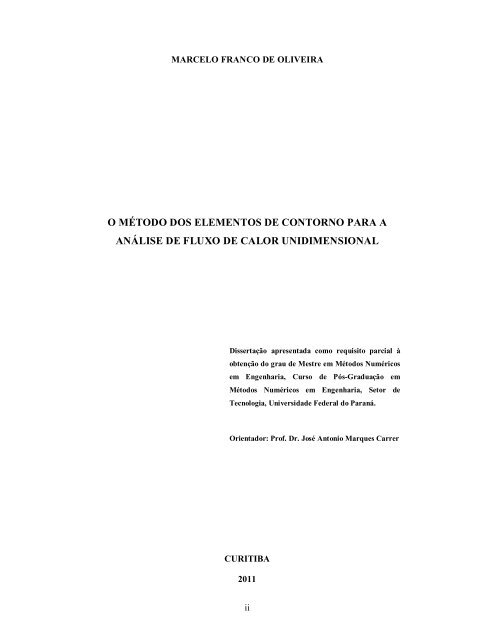 MARCELO FRANCO DE OLIVEIRA

O MÉTODO DOS ELEMENTOS DE CONTORNO PARA A ANÁLISE DE FLUXO DE CALOR UNIDIMENSIONAL

Dissertação apresentada como requisito parcial à obtenção do grau de Mestre em Métodos Numéricos em Engenharia, Curso de Pós-Graduação em Métodos Numéricos em Engenharia, Setor de Tecnologia, Universidade Federal do Paraná.

Orientador: Prof. Dr. José Antonio Marques Carrer

CURITIBA

2011

ii